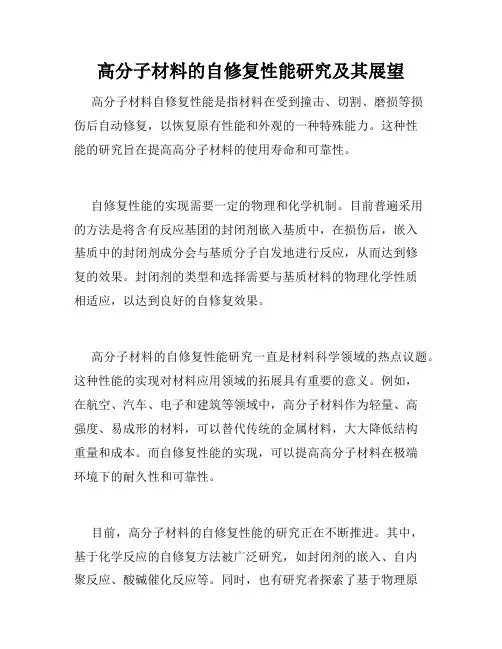 高分子材料的自修复性能研究及其展望

高分子材料自修复性能是指材料在受到撞击、切割、磨损等损伤后自动修复，以恢复原有性能和外观的一种特殊能力。这种性能的研究旨在提高高分子材料的使用寿命和可靠性。

自修复性能的实现需要一定的物理和化学机制。目前普遍采用的方法是将含有反应基团的封闭剂嵌入基质中，在损伤后，嵌入基质中的封闭剂成分会与基质分子自发地进行反应，从而达到修复的效果。封闭剂的类型和选择需要与基质材料的物理化学性质相适应，以达到良好的自修复效果。

高分子材料的自修复性能研究一直是材料科学领域的热点议题。这种性能的实现对材料应用领域的拓展具有重要的意义。例如，在航空、汽车、电子和建筑等领域中，高分子材料作为轻量、高强度、易成形的材料，可以替代传统的金属材料，大大降低结构重量和成本。而自修复性能的实现，可以提高高分子材料在极端环境下的耐久性和可靠性。

目前，高分子材料的自修复性能的研究正在不断推进。其中，基于化学反应的自修复方法被广泛研究，如封闭剂的嵌入、自内聚反应、酸碱催化反应等。同时，也有研究者探索了基于物理原